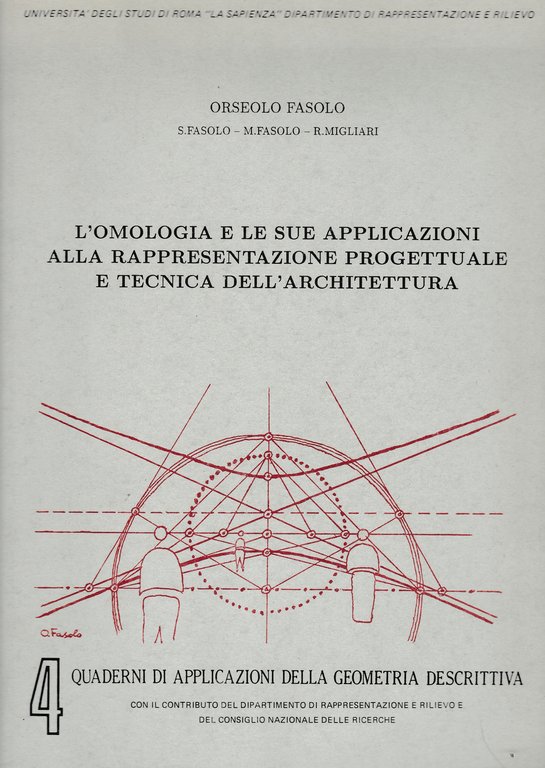 UNIVERSITA' DEGLI STUDI DI ROMA "LA SAPIENZA" DIPARTIMENTO DI RAPPRESENTAZIONE E RILIEVO

ORSEOLO FASOLO

S.FASOLO – M.FASOLO – R.MIGLIARI

L'OMOLOGIA E LE SUE APPLICAZIONI ALLA RAPPRESENTAZIONE PROGETTUALE E TECNICA DELL'ARCHITETTURA

O.Fasolo

4 QUADERNI DI APPLICAZIONI DELLA GEOMETRIA DESCRITTIVA

CON IL CONTRIBUTO DEL DIPARTIMENTO DI RAPPRESENTAZIONE E RILIEVO E DEL CONSIGLIO NAZIONALE DELLE RICERCHE